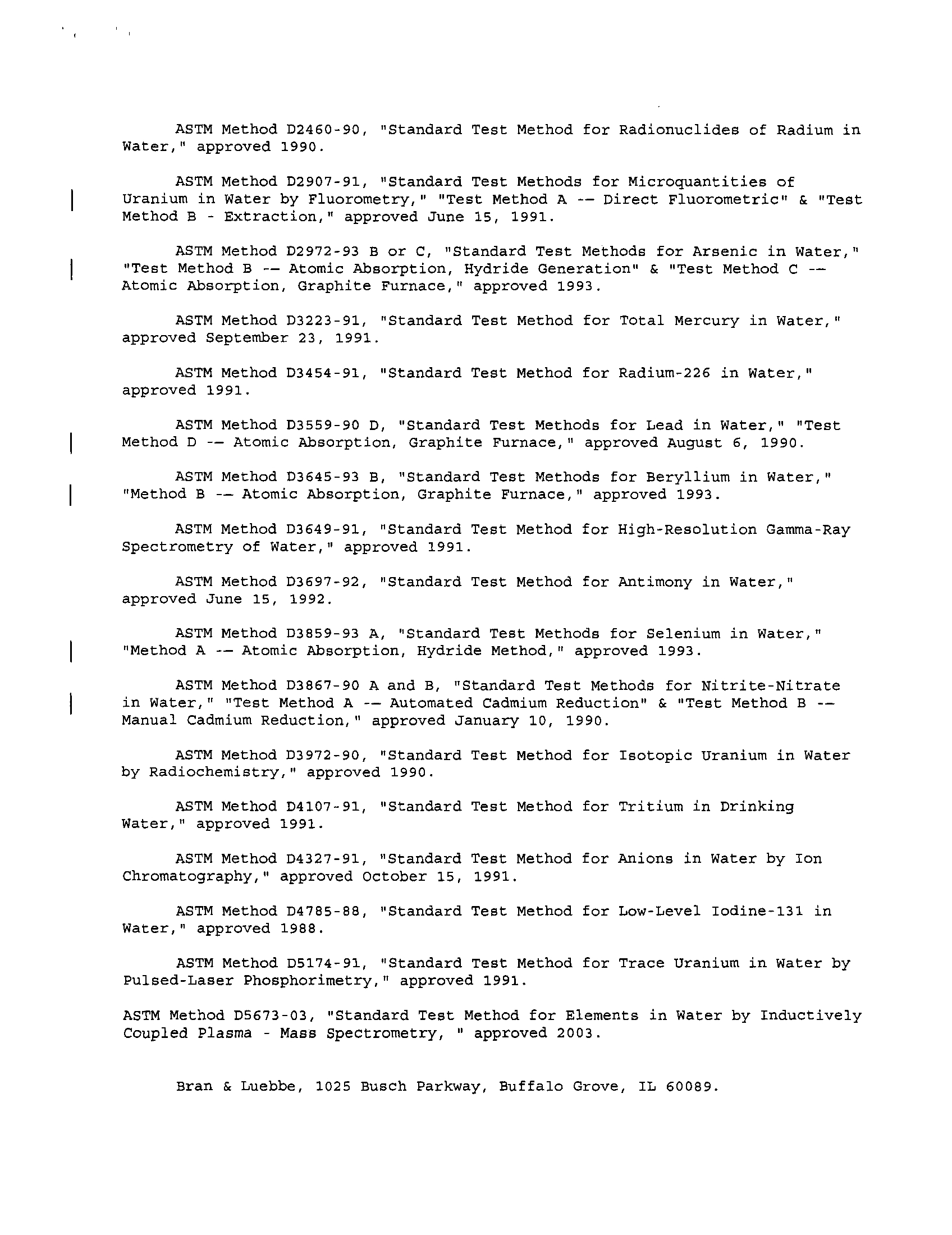 ASTM Method D2460-90, "Standard Test Method for Radionuclides of Radium in Water," approved 1990.

ASTM Method D2907-91, "Standard Test Methods for Microquantities of Uranium in Water by Fluorometry," "Test Method A -- Direct Fluorometric" & "Test Method B - Extraction," approved June 15, 1991.

ASTM Method D2972-93 B or C, "Standard Test Methods for Arsenic in Water," "Test Method B -- Atomic Absorption, Hydride Generation" & "Test Method C -- Atomic Absorption, Graphite Furnace," approved 1993.

ASTM Method D3223-91, "Standard Test Method for Total Mercury in Water," approved September 23, 1991.

ASTM Method D3454-91, "Standard Test Method for Radium-226 in Water," approved 1991.

ASTM Method D3559-90 D, "Standard Test Methods for Lead in Water," "Test Method D -- Atomic Absorption, Graphite Furnace," approved August 6, 1990.

ASTM Method D3645-93 B, "Standard Test Methods for Beryllium in Water," "Method B -- Atomic Absorption, Graphite Furnace," approved 1993.

ASTM Method D3649-91, "Standard Test Method for High-Resolution Gamma-Ray Spectrometry of Water," approved 1991.

ASTM Method D3697-92, "Standard Test Method for Antimony in Water," approved June 15, 1992.

ASTM Method D3859-93 A, "Standard Test Methods for Selenium in Water," "Method A -- Atomic Absorption, Hydride Method," approved 1993.

ASTM Method D3867-90 A and B, "Standard Test Methods for Nitrite-Nitrate in Water," "Test Method A -- Automated Cadmium Reduction" & "Test Method B -- Manual Cadmium Reduction," approved January 10, 1990.

ASTM Method D3972-90, "Standard Test Method for Isotopic Uranium in Water by Radiochemistry," approved 1990.

ASTM Method D4107-91, "Standard Test Method for Tritium in Drinking Water," approved 1991.

ASTM Method D4327-91, "Standard Test Method for Anions in Water by Ion Chromatography," approved October 15, 1991.

ASTM Method D4785-88, "Standard Test Method for Low-Level Iodine-131 in Water," approved 1988.

ASTM Method D5174-91, "Standard Test Method for Trace Uranium in Water by Pulsed-Laser Phosphorimetry," approved 1991.

ASTM Method D5673-03, "Standard Test Method for Elements in Water by Inductively Coupled Plasma - Mass Spectrometry, " approved 2003.

Bran & Luebbe, 1025 Busch Parkway, Buffalo Grove, IL 60089.